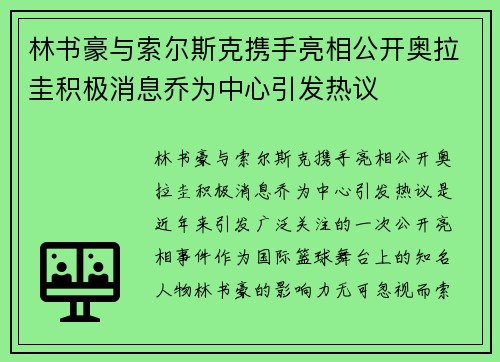 林书豪与索尔斯克携手亮相公开奥拉圭积极消息乔为中心引发热议

林书豪与索尔斯克携手亮相公开奥拉圭积极消息乔为中心引发热议是近年来引发广泛关注的一次公开亮相事件作为国际篮球舞台上的知名人物林书豪的影响力无可忽视而索